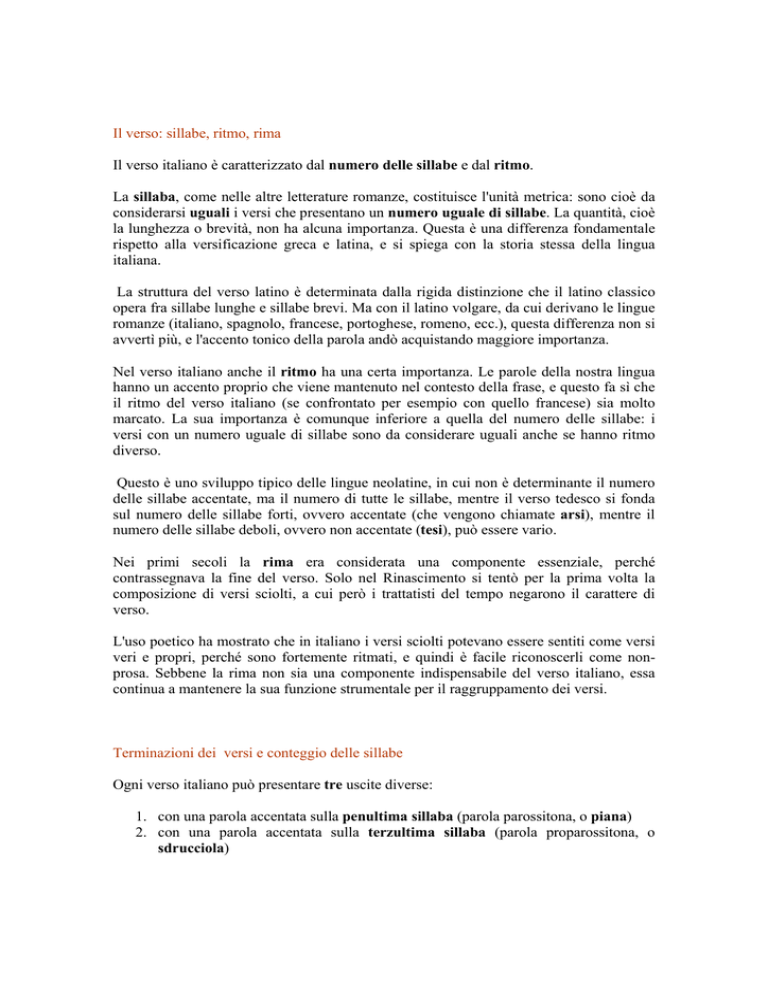 Il verso: sillabe, ritmo, rima

Il verso italiano è caratterizzato dal numero delle sillabe e dal ritmo.

La sillaba, come nelle altre letterature romanze, costituisce l'unità metrica: sono cioè da considerarsi uguali i versi che presentano un numero uguale di sillabe. La quantità, cioè la lunghezza o brevità, non ha alcuna importanza. Questa è una differenza fondamentale rispetto alla versificazione greca e latina, e si spiega con la storia stessa della lingua italiana.

La struttura del verso latino è determinata dalla rigida distinzione che il latino classico opera fra sillabe lunghe e sillabe brevi. Ma con il latino volgare, da cui derivano le lingue romanze (italiano, spagnolo, francese, portoghese, romeno, ecc.), questa differenza non si avvertì più, e l'accento tonico della parola andò acquistando maggiore importanza.

Nel verso italiano anche il ritmo ha una certa importanza. Le parole della nostra lingua hanno un accento proprio che viene mantenuto nel contesto della frase, e questo fa sì che il ritmo del verso italiano (se confrontato per esempio con quello francese) sia molto marcato. La sua importanza è comunque inferiore a quella del numero delle sillabe: i versi con un numero uguale di sillabe sono da considerare uguali anche se hanno ritmo diverso.

Questo è uno sviluppo tipico delle lingue neolatine, in cui non è determinante il numero delle sillabe accentate, ma il numero di tutte le sillabe, mentre il verso tedesco si fonda sul numero delle sillabe forti, ovvero accentate (che vengono chiamate arsi), mentre il numero delle sillabe deboli, ovvero non accentate (tesi), può essere vario.

Nei primi secoli la rima era considerata una componente essenziale, perché contrassegnava la fine del verso. Solo nel Rinascimento si tentò per la prima volta la composizione di versi sciolti, a cui però i trattatisti del tempo negarono il carattere di verso.

L'uso poetico ha mostrato che in italiano i versi sciolti potevano essere sentiti come versi veri e propri, perché sono fortemente ritmati, e quindi è facile riconoscerli come non-prosa. Sebbene la rima non sia una componente indispensabile del verso italiano, essa continua a mantenere la sua funzione strumentale per il raggruppamento dei versi.

Terminazioni dei versi e conteggio delle sillabe

Ogni verso italiano può presentare tre uscite diverse:

1. con una parola accentata sulla penultima sillaba (parola parossitona, o piana)
2. con una parola accentata sulla terzultima sillaba (parola proparossitona, o sdrucciola)